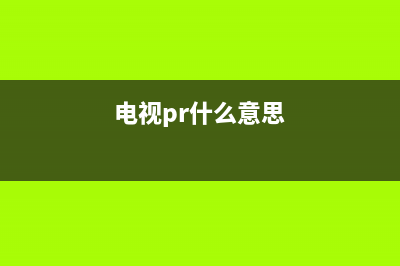 电视pr什么意思